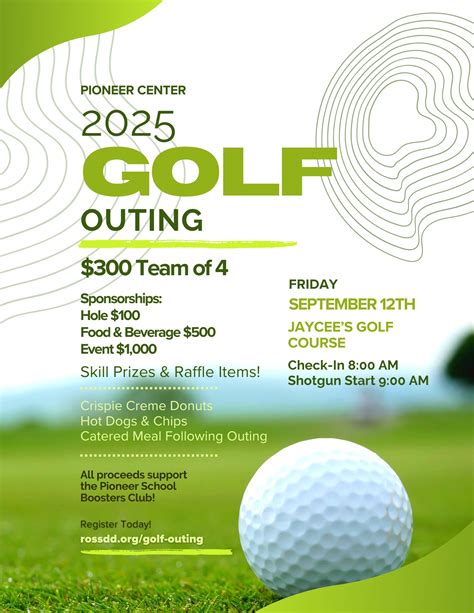 PIONEER CENTER

2025

GOLF

OUTING

$300 Team of 4

Sponsorships:
Hole $100
Food & Beverage $500
Event $1,000

Skill Prizes & Raffle Items!

Crispie Creme Donuts
Hot Dogs & Chips
Catered Meal Following Outing

All proceeds support the Pioneer School Boosters Club!

Register Today!
rossdd.org/golf-outing

FRIDAY

SEPTEMBER 12TH

JAYCEE'S GOLF COURSE

Check-In 8:00 AM
Shotgun Start 9:00 AM